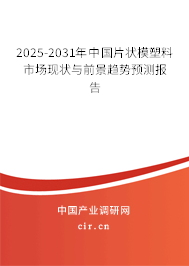 2025-2031年中国片状模塑料市场现状与前景趋势预测报告

中国产业调研网

cir.cn